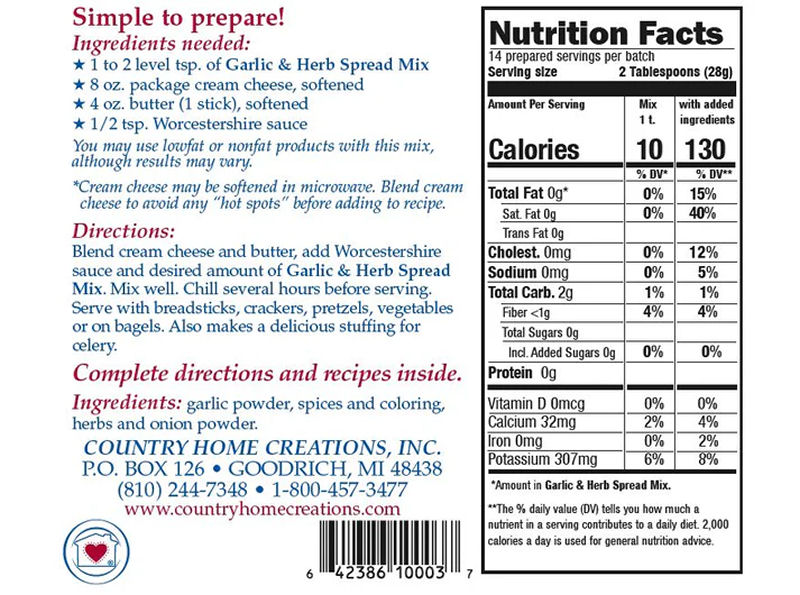 Simple to prepare!
Ingredients needed:
★ 1 to 2 level tsp. of Garlic & Herb Spread Mix
★ 8 oz. package cream cheese, softened
★ 4 oz. butter (1 stick), softened
★ 1/2 tsp. Worcestershire sauce
You may use lowfat or nonfat products with this mix, although results may vary.

*Cream cheese may be softened in microwave. Blend cream cheese to avoid any "hot spots" before adding to recipe.

Directions:
Blend cream cheese and butter, add Worcestershire sauce and desired amount of Garlic & Herb Spread Mix. Mix well. Chill several hours before serving. Serve with breadsticks, crackers, pretzels, vegetables or on bagels. Also makes a delicious stuffing for celery.

Complete directions and recipes inside.

Ingredients: garlic powder, spices and coloring, herbs and onion powder.

COUNTRY HOME CREATIONS, INC.
P.O. BOX 126 • GOODRICH, MI 48438
(810) 244-7348 • 1-800-457-3477
www.countryhomecreations.com

6 42386 10003 7

Nutrition Facts
14 prepared servings per batch
Serving size 2 Tablespoons (28g)

| Amount Per Serving | Mix 1 t. | with added ingredients |
|---|---|---|
| Calories | 10 | 130 |
| | % DV* | % DV** |
| Total Fat 0g* | 0% | 15% |
| Sat. Fat 0g | 0% | 40% |
| Trans Fat 0g | | |
| Cholest. 0mg | 0% | 12% |
| Sodium 0mg | 0% | 5% |
| Total Carb. 2g | 1% | 1% |
| Fiber <1g | 4% | 4% |
| Total Sugars 0g | | |
| Incl. Added Sugars 0g | 0% | 0% |
| Protein 0g | | |
| Vitamin D 0mcg | 0% | 0% |
| Calcium 32mg | 2% | 4% |
| Iron 0mg | 0% | 2% |
| Potassium 307mg | 6% | 8% |

*Amount in Garlic & Herb Spread Mix.

**The % daily value (DV) tells you how much a nutrient in a serving contributes to a daily diet. 2,000 calories a day is used for general nutrition advice.